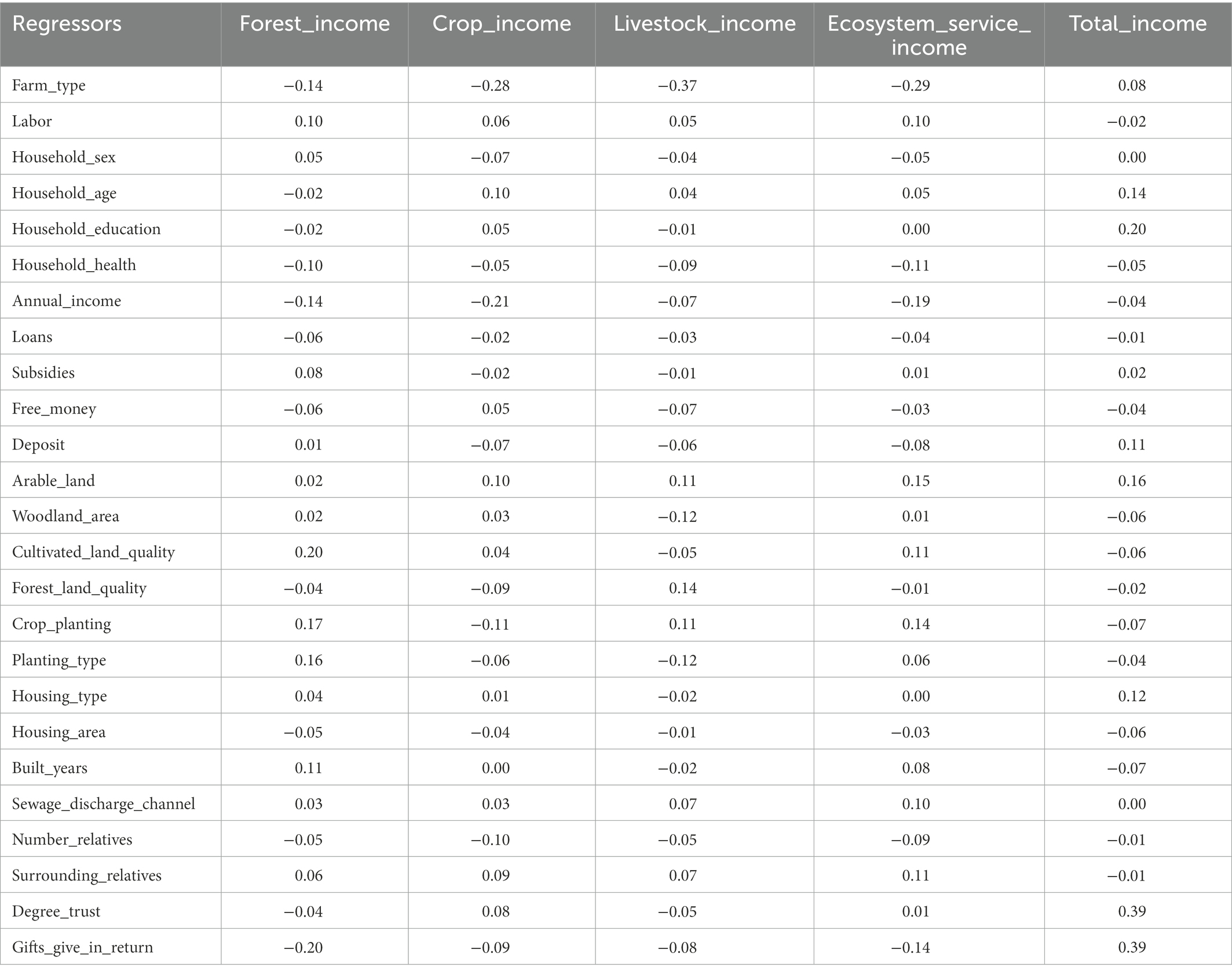 | Regressors | Forest_income | Crop_income | Livestock_income | Ecosystem_service_income | Total_income |
|---|---|---|---|---|---|
| Farm_type | −0.14 | −0.28 | −0.37 | −0.29 | 0.08 |
| Labor | 0.10 | 0.06 | 0.05 | 0.10 | −0.02 |
| Household_sex | 0.05 | −0.07 | −0.04 | −0.05 | 0.00 |
| Household_age | −0.02 | 0.10 | 0.04 | 0.05 | 0.14 |
| Household_education | −0.02 | 0.05 | −0.01 | 0.00 | 0.20 |
| Household_health | −0.10 | −0.05 | −0.09 | −0.11 | −0.05 |
| Annual_income | −0.14 | −0.21 | −0.07 | −0.19 | −0.04 |
| Loans | −0.06 | −0.02 | −0.03 | −0.04 | −0.01 |
| Subsidies | 0.08 | −0.02 | −0.01 | 0.01 | 0.02 |
| Free_money | −0.06 | 0.05 | −0.07 | −0.03 | −0.04 |
| Deposit | 0.01 | −0.07 | −0.06 | −0.08 | 0.11 |
| Arable_land | 0.02 | 0.10 | 0.11 | 0.15 | 0.16 |
| Woodland_area | 0.02 | 0.03 | −0.12 | 0.01 | −0.06 |
| Cultivated_land_quality | 0.20 | 0.04 | −0.05 | 0.11 | −0.06 |
| Forest_land_quality | −0.04 | −0.09 | 0.14 | −0.01 | −0.02 |
| Crop_planting | 0.17 | −0.11 | 0.11 | 0.14 | −0.07 |
| Planting_type | 0.16 | −0.06 | −0.12 | 0.06 | −0.04 |
| Housing_type | 0.04 | 0.01 | −0.02 | 0.00 | 0.12 |
| Housing_area | −0.05 | −0.04 | −0.01 | −0.03 | −0.06 |
| Built_years | 0.11 | 0.00 | −0.02 | 0.08 | −0.07 |
| Sewage_discharge_channel | 0.03 | 0.03 | 0.07 | 0.10 | 0.00 |
| Number_relatives | −0.05 | −0.10 | −0.05 | −0.09 | −0.01 |
| Surrounding_relatives | 0.06 | 0.09 | 0.07 | 0.11 | −0.01 |
| Degree_trust | −0.04 | 0.08 | −0.05 | 0.01 | 0.39 |
| Gifts_give_in_return | −0.20 | −0.09 | −0.08 | −0.14 | 0.39 |